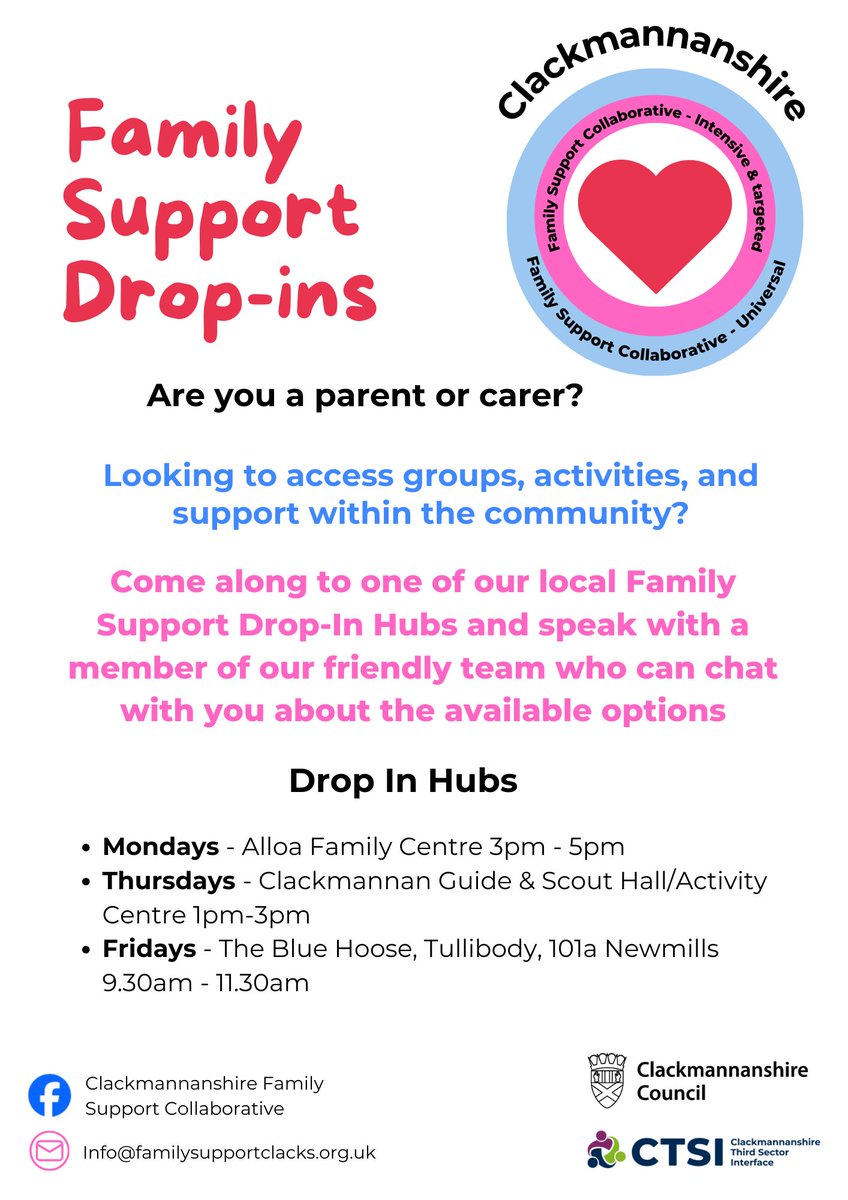 Family Support Drop-ins

Clackmannanshire

Family Support Collaborative - Intensive & targeted

Family Support Collaborative - Universal

Are you a parent or carer?

Looking to access groups, activities, and support within the community?

Come along to one of our local Family Support Drop-In Hubs and speak with a member of our friendly team who can chat with you about the available options

Drop In Hubs

• Mondays - Alloa Family Centre 3pm - 5pm
• Thursdays - Clackmannan Guide & Scout Hall/Activity Centre 1pm-3pm
• Fridays - The Blue Hoose, Tullibody, 101a Newmills 9.30am - 11.30am

Clackmannanshire Family Support Collaborative

Info@familysupportclacks.org.uk

Clackmannanshire Council

CTSI Clackmannanshire Third Sector Interface